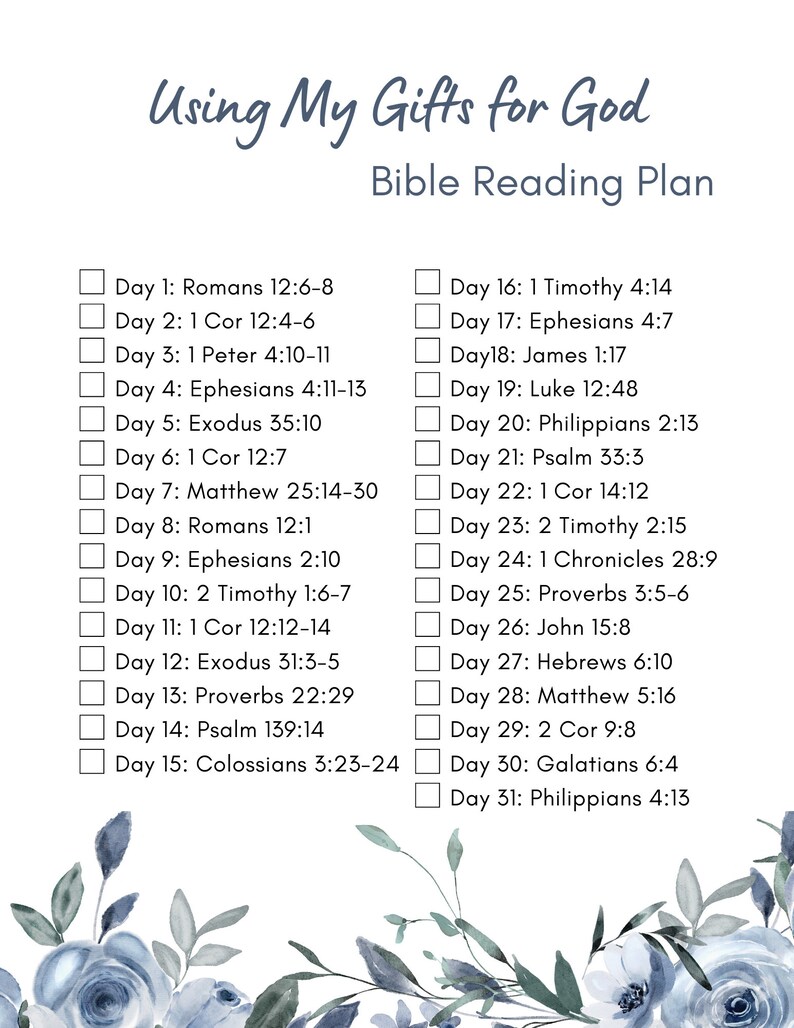 Using My Gifts for God

Bible Reading Plan

Day 1: Romans 12:6-8
Day 2: 1 Cor 12:4-6
Day 3: 1 Peter 4:10-11
Day 4: Ephesians 4:11-13
Day 5: Exodus 35:10
Day 6: 1 Cor 12:7
Day 7: Matthew 25:14-30
Day 8: Romans 12:1
Day 9: Ephesians 2:10
Day 10: 2 Timothy 1:6-7
Day 11: 1 Cor 12:12-14
Day 12: Exodus 31:3-5
Day 13: Proverbs 22:29
Day 14: Psalm 139:14
Day 15: Colossians 3:23-24

Day 16: 1 Timothy 4:14
Day 17: Ephesians 4:7
Day18: James 1:17
Day 19: Luke 12:48
Day 20: Philippians 2:13
Day 21: Psalm 33:3
Day 22: 1 Cor 14:12
Day 23: 2 Timothy 2:15
Day 24: 1 Chronicles 28:9
Day 25: Proverbs 3:5-6
Day 26: John 15:8
Day 27: Hebrews 6:10
Day 28: Matthew 5:16
Day 29: 2 Cor 9:8
Day 30: Galatians 6:4
Day 31: Philippians 4:13